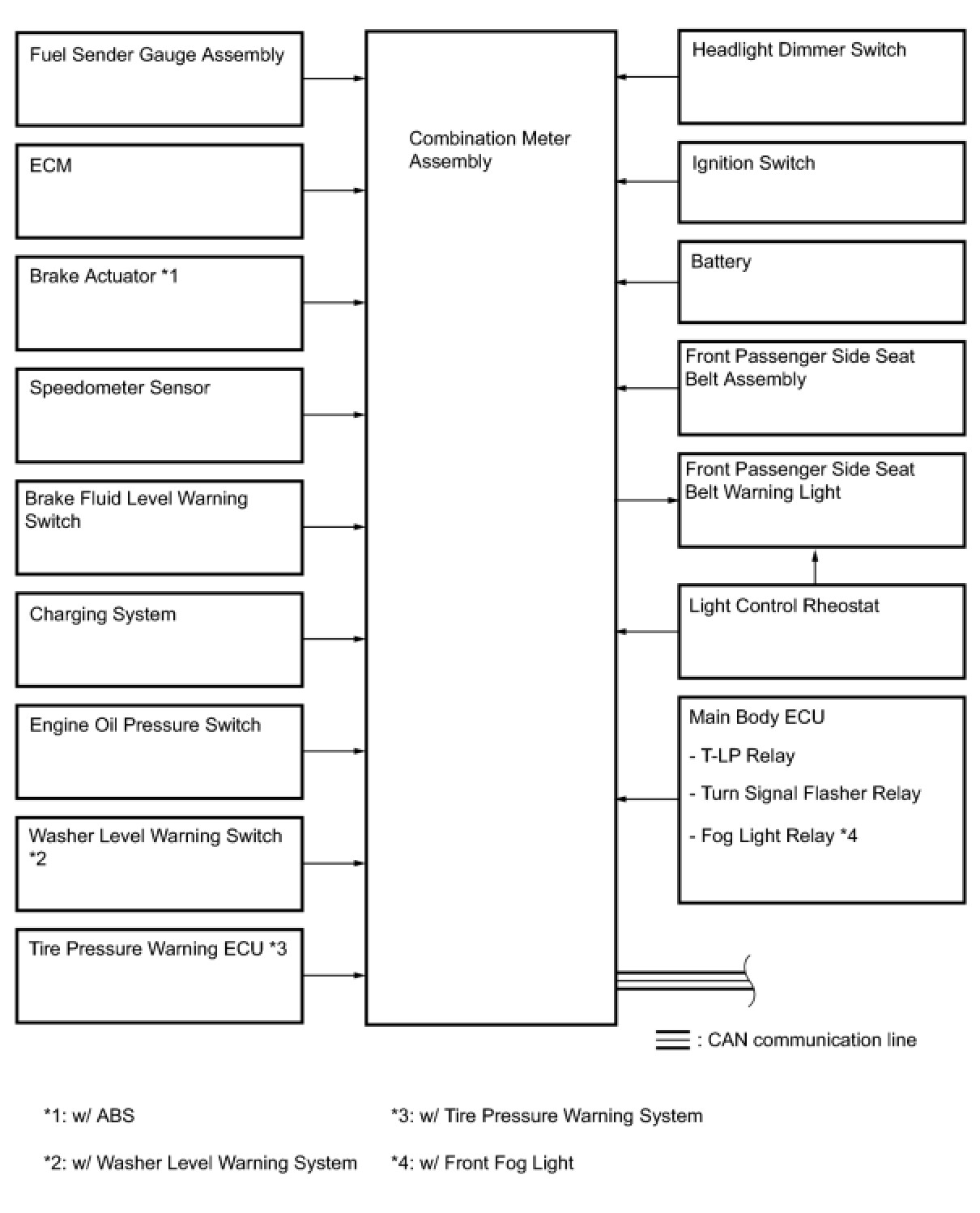 Fuel Sender Gauge Assembly

ECM

Brake Actuator *1

Speedometer Sensor

Brake Fluid Level Warning Switch

Charging System

Engine Oil Pressure Switch

Washer Level Warning Switch *2

Tire Pressure Warning ECU *3

Combination Meter Assembly

Headlight Dimmer Switch

Ignition Switch

Battery

Front Passenger Side Seat Belt Assembly

Front Passenger Side Seat Belt Warning Light

Light Control Rheostat

Main Body ECU

- T-LP Relay

- Turn Signal Flasher Relay

- Fog Light Relay *4

: CAN communication line

*1: w/ ABS

*2: w/ Washer Level Warning System

*3: w/ Tire Pressure Warning System

*4: w/ Front Fog Light